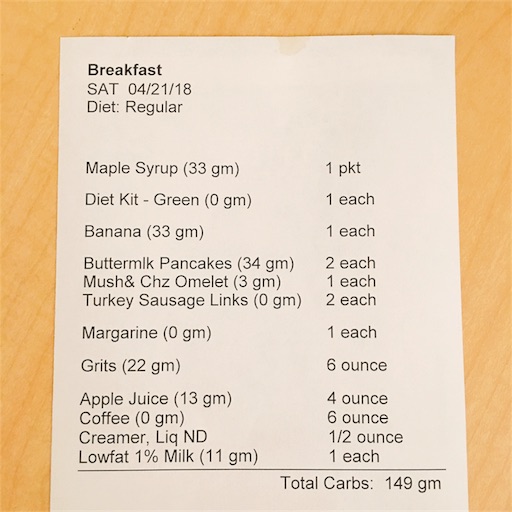 Breakfast
SAT 04/21/18
Diet: Regular

Maple Syrup (33 gm) 1 pkt

Diet Kit - Green (0 gm) 1 each

Banana (33 gm) 1 each

Buttermlk Pancakes (34 gm) 2 each
Mush& Chz Omelet (3 gm) 1 each
Turkey Sausage Links (0 gm) 2 each

Margarine (0 gm) 1 each

Grits (22 gm) 6 ounce

Apple Juice (13 gm) 4 ounce
Coffee (0 gm) 6 ounce
Creamer, Liq ND 1/2 ounce
Lowfat 1% Milk (11 gm) 1 each

Total Carbs: 149 gm